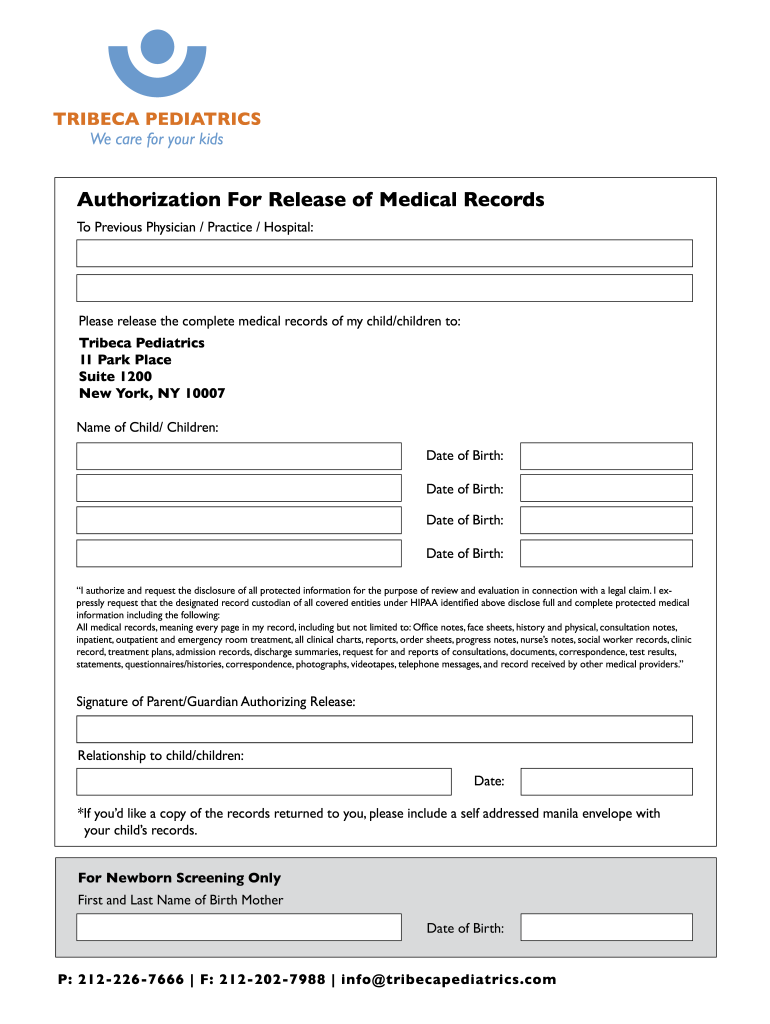 TRIBECA PEDIATRICS
We care for your kids

Authorization For Release of Medical Records

To Previous Physician / Practice / Hospital:

Please release the complete medical records of my child/children to:

Tribeca Pediatrics
11 Park Place
Suite 1200
New York, NY 10007

Name of Child/ Children:

Date of Birth:

Date of Birth:

Date of Birth:

Date of Birth:

"I authorize and request the disclosure of all protected information for the purpose of review and evaluation in connection with a legal claim. I expressly request that the designated record custodian of all covered entities under HIPAA identified above disclose full and complete protected medical information including the following:
All medical records, meaning every page in my record, including but not limited to: Office notes, face sheets, history and physical, consultation notes, inpatient, outpatient and emergency room treatment, all clinical charts, reports, order sheets, progress notes, nurse's notes, social worker records, clinic record, treatment plans, admission records, discharge summaries, request for and reports of consultations, documents, correspondence, test results, statements, questionnaires/histories, correspondence, photographs, videotapes, telephone messages, and record received by other medical providers."

Signature of Parent/Guardian Authorizing Release:

Relationship to child/children:

Date:

*If you'd like a copy of the records returned to you, please include a self addressed manila envelope with your child's records.

For Newborn Screening Only

First and Last Name of Birth Mother

Date of Birth:

P: 212-226-7666 | F: 212-202-7988 | info@tribecapediatrics.com